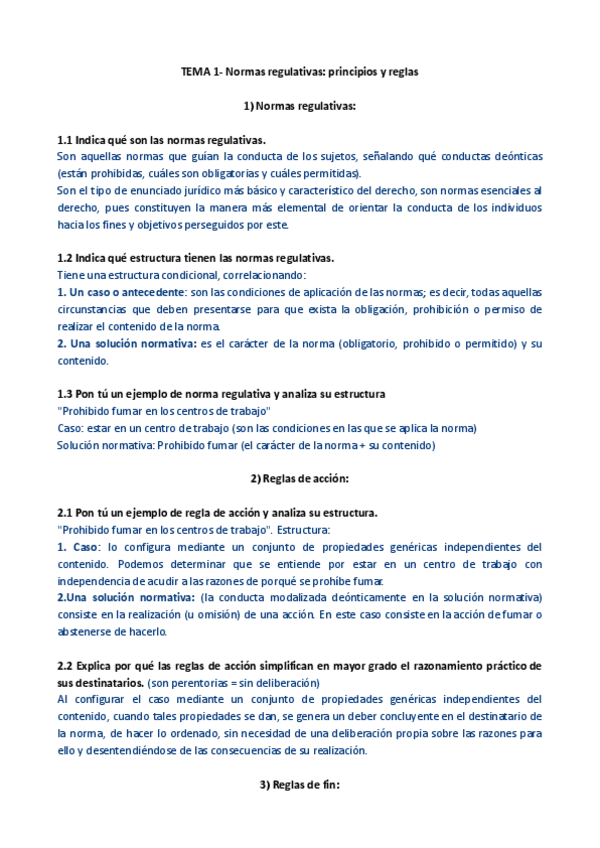 TEMA 1- Normas regulativas: principios y reglas

1) Normas regulativas:

1.1 Indica qué son las normas regulativas.
Son aquellas normas que guían la conducta de los sujetos, señalando qué conductas deónticas (están prohibidas, cuáles son obligatorias y cuáles permitidas).
Son el tipo de enunciado jurídico más básico y característico del derecho, son normas esenciales al derecho, pues constituyen la manera más elemental de orientar la conducta de los individuos hacia los fines y objetivos perseguidos por este.

1.2 Indica qué estructura tienen las normas regulativas.
Tiene una estructura condicional, correlacionando:
1. Un caso o antecedente: son las condiciones de aplicación de las normas; es decir, todas aquellas circunstancias que deben presentarse para que exista la obligación, prohibición o permiso de realizar el contenido de la norma.
2. Una solución normativa: es el carácter de la norma (obligatorio, prohibido o permitido) y su contenido.

1.3 Pon tú un ejemplo de norma regulativa y analiza su estructura
"Prohibido fumar en los centros de trabajo"
Caso: estar en un centro de trabajo (son las condiciones en las que se aplica la norma)
Solución normativa: Prohibido fumar (el carácter de la norma + su contenido)

2) Reglas de acción:

2.1 Pon tú un ejemplo de regla de acción y analiza su estructura.
"Prohibido fumar en los centros de trabajo". Estructura:
1. Caso: lo configura mediante un conjunto de propiedades genéricas independientes del contenido. Podemos determinar que se entiende por estar en un centro de trabajo con independencia de acudir a las razones de porqué se prohíbe fumar.
2.Una solución normativa: (la conducta modalizada deónticamente en la solución normativa) consiste en la realización (u omisión) de una acción. En este caso consiste en la acción de fumar o abstenerse de hacerlo.

2.2 Explica por qué las reglas de acción simplifican en mayor grado el razonamiento práctico de sus destinatarios. (son perentorias = sin deliberación)
Al configurar el caso mediante un conjunto de propiedades genéricas independientes del contenido, cuando tales propiedades se dan, se genera un deber concluyente en el destinatario de la norma, de hacer lo ordenado, sin necesidad de una deliberación propia sobre las razones para ello y desentendiéndose de las consecuencias de su realización.

3) Reglas de fin: